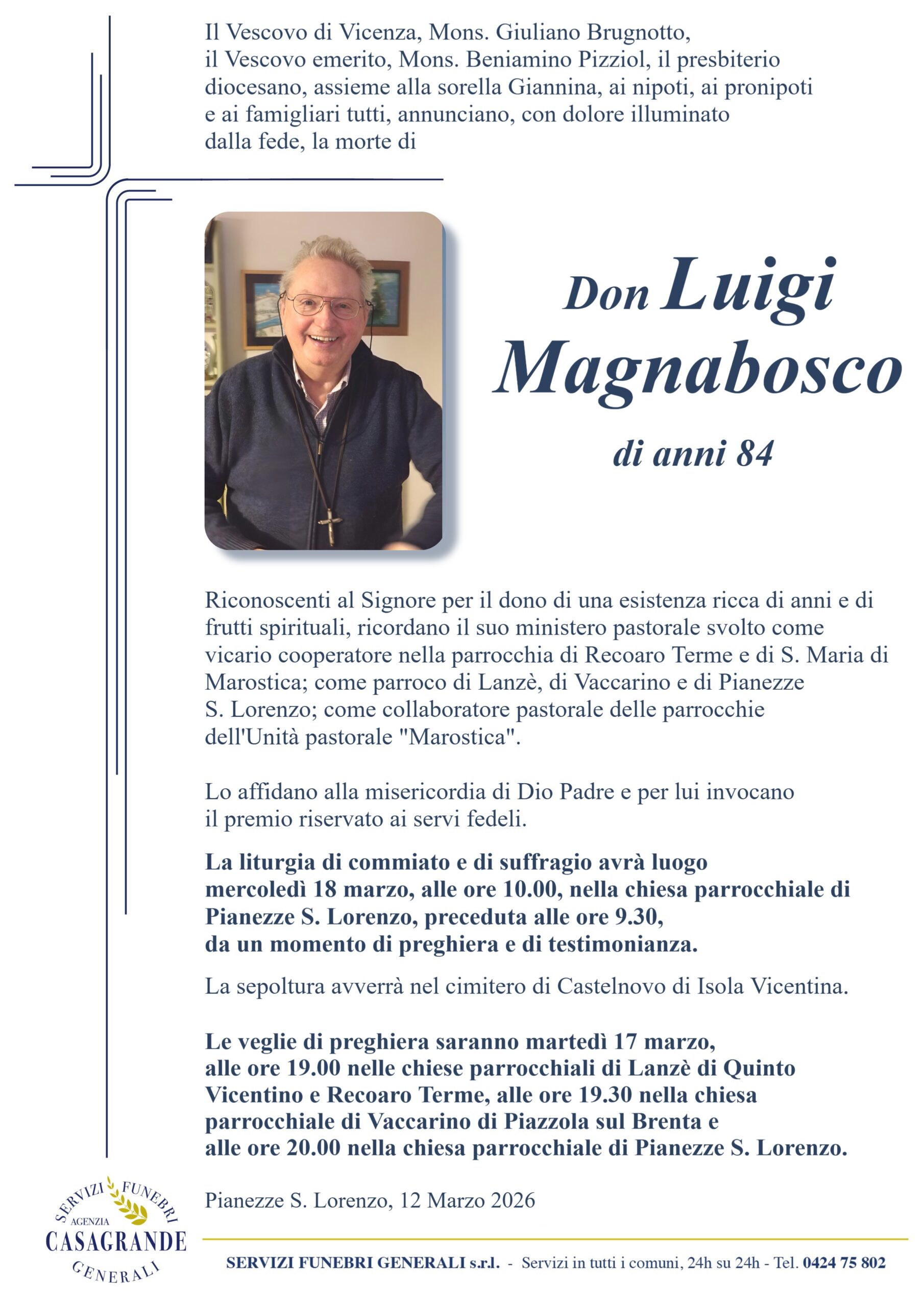 Il Vescovo di Vicenza, Mons. Giuliano Brugnotto, il Vescovo emerito, Mons. Beniamino Pizziol, il presbiterio diocesano, assieme alla sorella Giannina, ai nipoti, ai pronipoti e ai famigliari tutti, annunciano, con dolore illuminato dalla fede, la morte di

Don Luigi Magnabosco

di anni 84

Riconoscenti al Signore per il dono di una esistenza ricca di anni e di frutti spirituali, ricordano il suo ministero pastorale svolto come vicario cooperatore nella parrocchia di Recoaro Terme e di S. Maria di Marostica; come parroco di Lanzè, di Vaccarino e di Pianezze S. Lorenzo; come collaboratore pastorale delle parrocchie dell'Unità pastorale "Marostica".

Lo affidano alla misericordia di Dio Padre e per lui invocano il premio riservato ai servi fedeli.

La liturgia di commiato e di suffragio avrà luogo mercoledì 18 marzo, alle ore 10.00, nella chiesa parrocchiale di Pianezze S. Lorenzo, preceduta alle ore 9.30, da un momento di preghiera e di testimonianza.

La sepoltura avverrà nel cimitero di Castelnovo di Isola Vicentina.

Le veglie di preghiera saranno martedì 17 marzo, alle ore 19.00 nelle chiese parrocchiali di Lanzè di Quinto Vicentino e Recoaro Terme, alle ore 19.30 nella chiesa parrocchiale di Vaccarino di Piazzola sul Brenta e alle ore 20.00 nella chiesa parrocchiale di Pianezze S. Lorenzo.

Pianezze S. Lorenzo, 12 Marzo 2026

SERVIZI FUNEBRI AGENZIA CASAGRANDE GENERALI

SERVIZI FUNEBRI GENERALI s.r.l. - Servizi in tutti i comuni, 24h su 24h - Tel. 0424 75 802